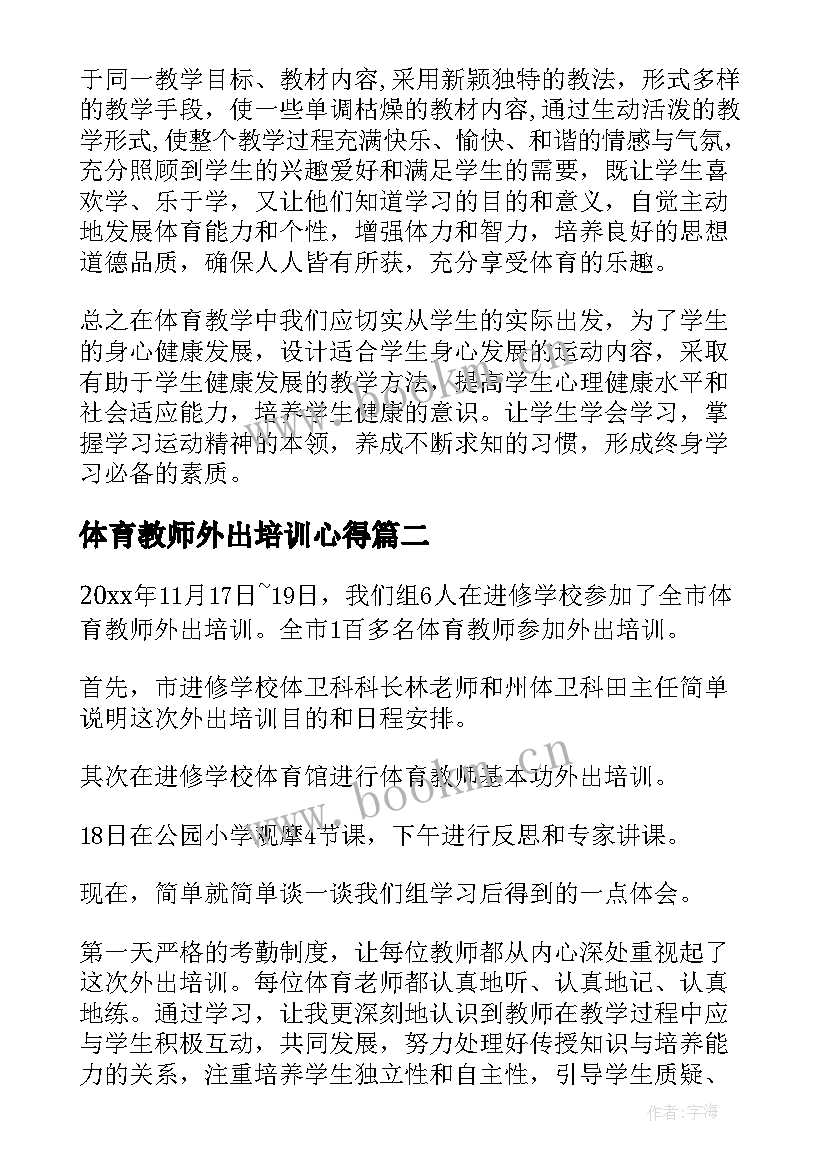 于同一教学目标、教材内容,采用新颖独特的教法，形式多样的教学手段，使一些单调枯燥的教材内容,通过生动活泼的教学形式,使整个教学过程充满快乐、愉快、和谐的情感与气氛，充分照顾到学生的兴趣爱好和满足学生的需要，既让学生喜欢学、乐于学，又让他们知道学习的目的和意义，自觉主动地发展体育能力和个性，增强体力和智力，培养良好的思想道德品质，确保人人皆有所获，充分享受体育的乐趣。

总之在体育教学中我们应切实从学生的实际出发，为了学生的身心健康发展，设计适合学生身心发展的运动内容，采取有助于学生健康发展的教学方法，提高学生心理健康水平和社会适应能力，培养学生健康的意识。让学生学会学习，掌握学习运动精神的本领，养成不断求知的习惯，形成终身学习必备的素质。

体育教师外出培训心得篇二

20xx年11月17日~19日，我们组6人在进修学校参加了全市体育教师外出培训。全市1百多名体育教师参加外出培训。

首先，市进修学校体卫科科长林老师和州体卫科田主任简单说明这次外出培训目的和日程安排。

其次在进修学校体育馆进行体育教师基本功外出培训。

18日在公园小学观摩4节课，下午进行反思和专家讲课。

现在，简单就简单谈一谈我们组学习后得到的一点体会。

第一天严格的考勤制度，让每位教师都从内心深处重视起了这次外出培训。每位体育老师都认真地听、认真地记、认真地练。通过学习，让我更深刻地认识到教师在教学过程中应与学生积极互动，共同发展，努力处理好传授知识与培养能力的关系，注重培养学生独立性和自主性，引导学生质疑、

www.bookm.cn

作者:宇海